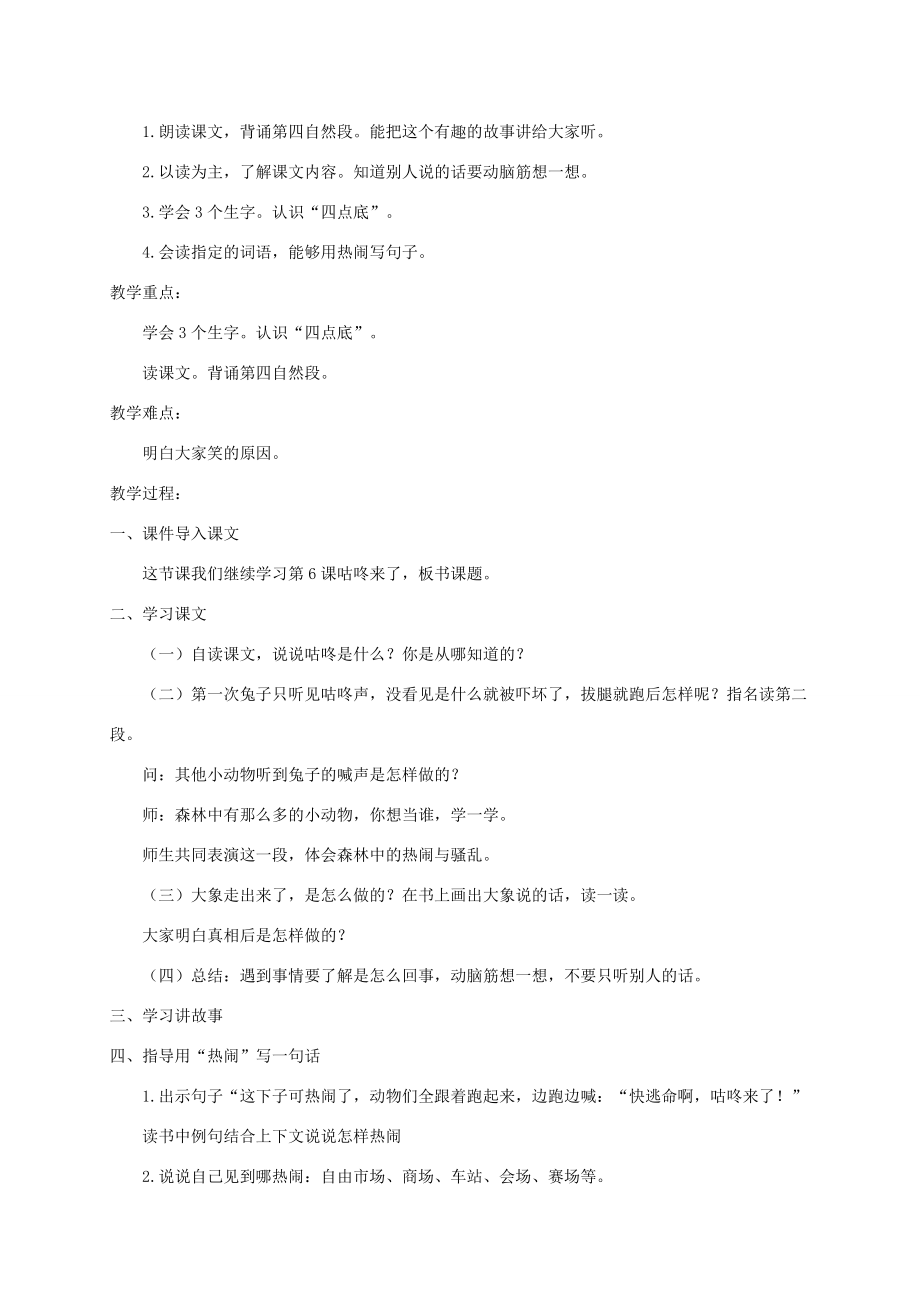 1.朗读课文，背诵第四自然段。能把这个有趣的故事讲给大家听。

2.以读为主，了解课文内容。知道别人说的话要动脑筋想一想。

3.学会 3 个生字。认识“四点底”。

4.会读指定的词语，能够用热闹写句子。

教学重点：

学会 3 个生字。认识“四点底”。

读课文。背诵第四自然段。

教学难点：

明白大家笑的原因。

教学过程：

一、课件导入课文

这节课我们继续学习第 6 课咕咚来了，板书课题。

二、学习课文

（一）自读课文，说说咕咚是什么？你是从哪知道的？

（二）第一次兔子只听见咕咚声，没看见是什么就被吓坏了，拔腿就跑后怎样呢？指名读第二段。

问：其他小动物听到兔子的喊声是怎样做的？

师：森林中有那么多的小动物，你想当谁，学一学。

师生共同表演这一段，体会森林中的热闹与骚乱。

（三）大象走出来了，是怎么做的？在书上画出大象说的话，读一读。

大家明白真相后是怎样做的？

（四）总结：遇到事情要了解是怎么回事，动脑筋想一想，不要只听别人的话。

三、学习讲故事

四、指导用“热闹”写一句话

1.出示句子“这下子可热闹了，动物们全跟着跑起来，边跑边喊：“快逃命啊，咕咚来了！”

读书中例句结合上下文说说怎样热闹

2.说说自己见到哪热闹：自由市场、商场、车站、会场、赛场等。